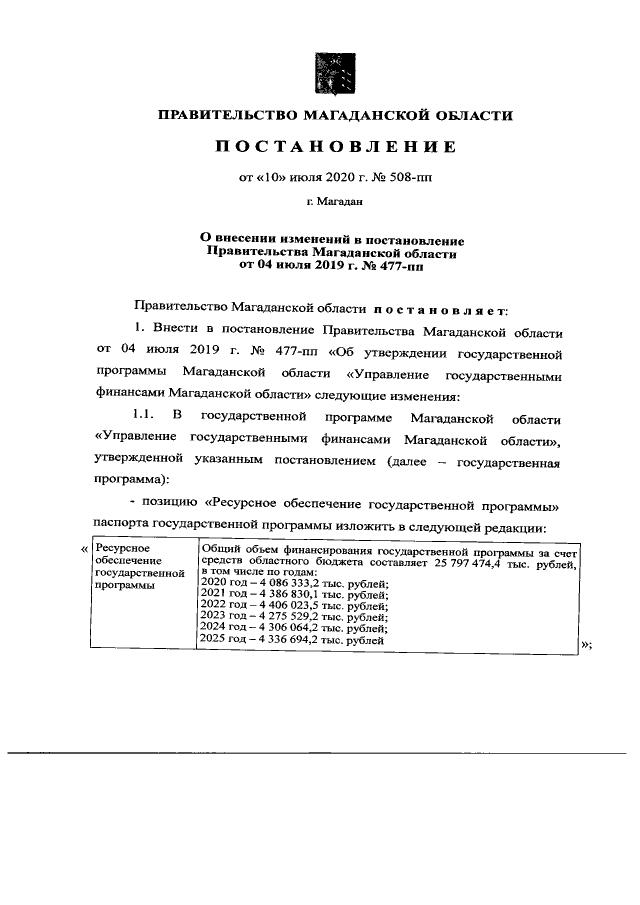 ПРАВИТЕЛЬСТВО МАГАДАНСКОЙ ОБЛАСТИ

ПОСТАНОВЛЕНИЕ

от «10» июля 2020 г. № 508-пп

г. Магадан

О внесении изменений в постановление Правительства Магаданской области от 04 июля 2019 г. № 477-пп

Правительство Магаданской области постановляет:

1. Внести в постановление Правительства Магаданской области от 04 июля 2019 г. № 477-пп «Об утверждении государственной программы Магаданской области «Управление государственными финансами Магаданской области» следующие изменения:

1.1. В государственной программе Магаданской области «Управление государственными финансами Магаданской области», утвержденной указанным постановлением (далее – государственная программа):

- позицию «Ресурсное обеспечение государственной программы» паспорта государственной программы изложить в следующей редакции:

«

| Ресурсное обеспечение государственной программы | Общий объем финансирования государственной программы за счет средств областного бюджета составляет 25 797 474,4 тыс. рублей, в том числе по годам: 2020 год – 4 086 333,2 тыс. рублей; 2021 год – 4 386 830,1 тыс. рублей; 2022 год – 4 406 023,5 тыс. рублей; 2023 год – 4 275 529,2 тыс. рублей; 2024 год – 4 306 064,2 тыс. рублей; 2025 год – 4 336 694,2 тыс. рублей |
|---|---|

»;